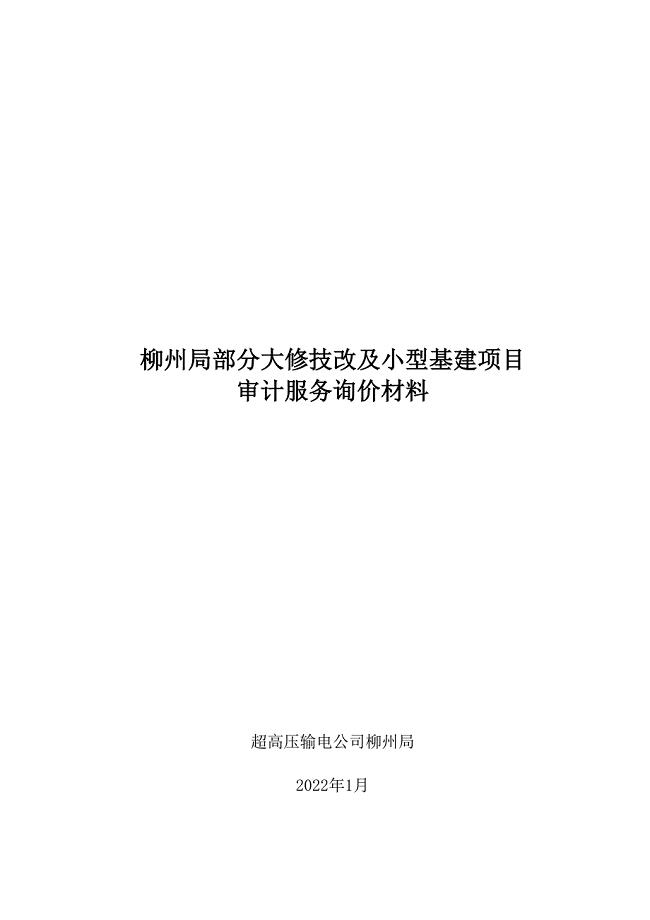 柳州局部分大修技改及小型基建项目
审计服务询价材料

超高压输电公司柳州局

2022年1月